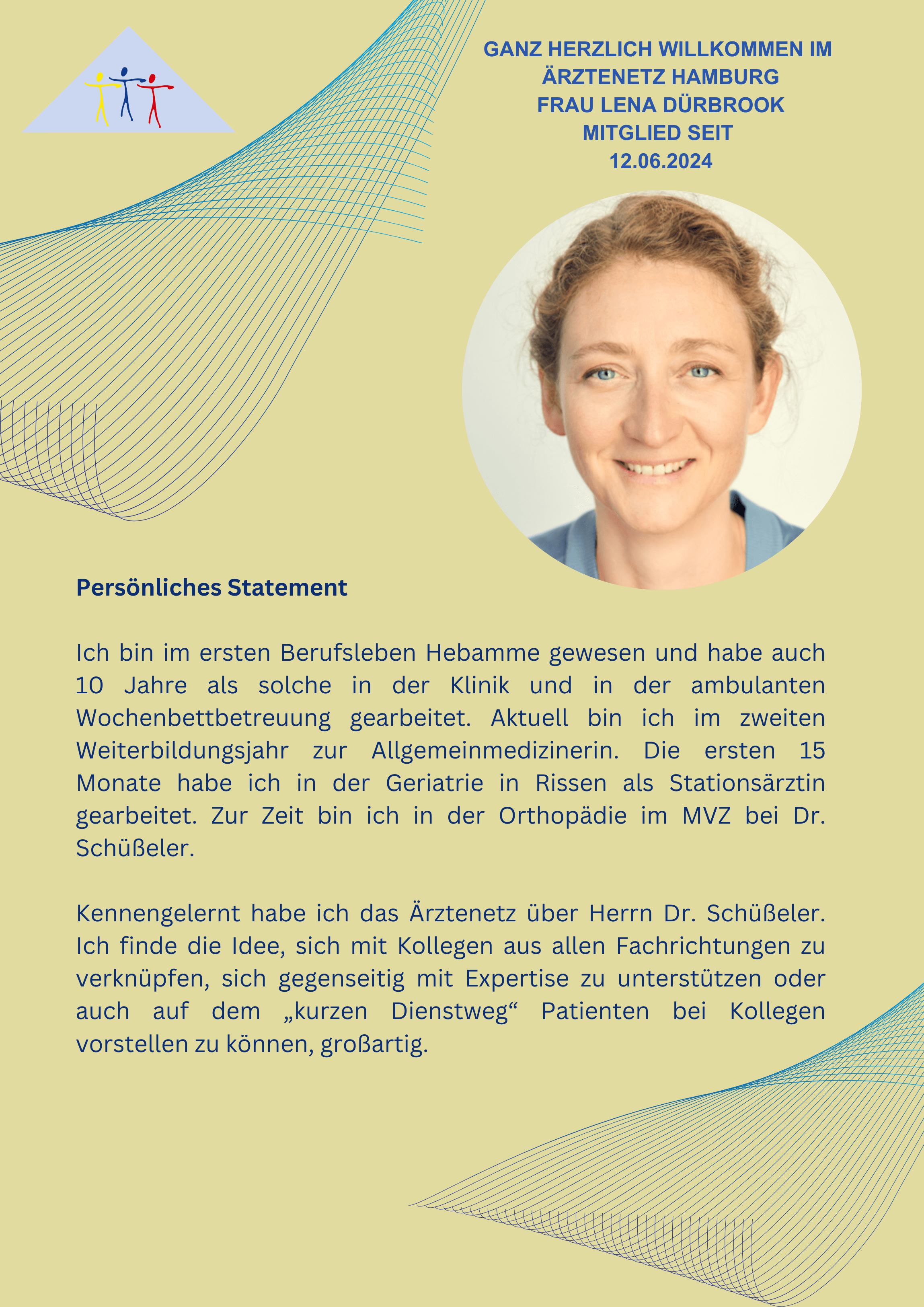 GANZ HERZLICH WILLKOMMEN IM ÄRZTENETZ HAMBURG
FRAU LENA DÜRBROOK
MITGLIED SEIT
12.06.2024

Persönliches Statement

Ich bin im ersten Berufsleben Hebamme gewesen und habe auch 10 Jahre als solche in der Klinik und in der ambulanten Wochenbettbetreuung gearbeitet. Aktuell bin ich im zweiten Weiterbildungsjahr zur Allgemeinmedizinerin. Die ersten 15 Monate habe ich in der Geriatrie in Rissen als Stationsärztin gearbeitet. Zur Zeit bin ich in der Orthopädie im MVZ bei Dr. Schüßeler.

Kennengelernt habe ich das Ärztenetz über Herrn Dr. Schüßeler. Ich finde die Idee, sich mit Kollegen aus allen Fachrichtungen zu verknüpfen, sich gegenseitig mit Expertise zu unterstützen oder auch auf dem „kurzen Dienstweg“ Patienten bei Kollegen vorstellen zu können, großartig.